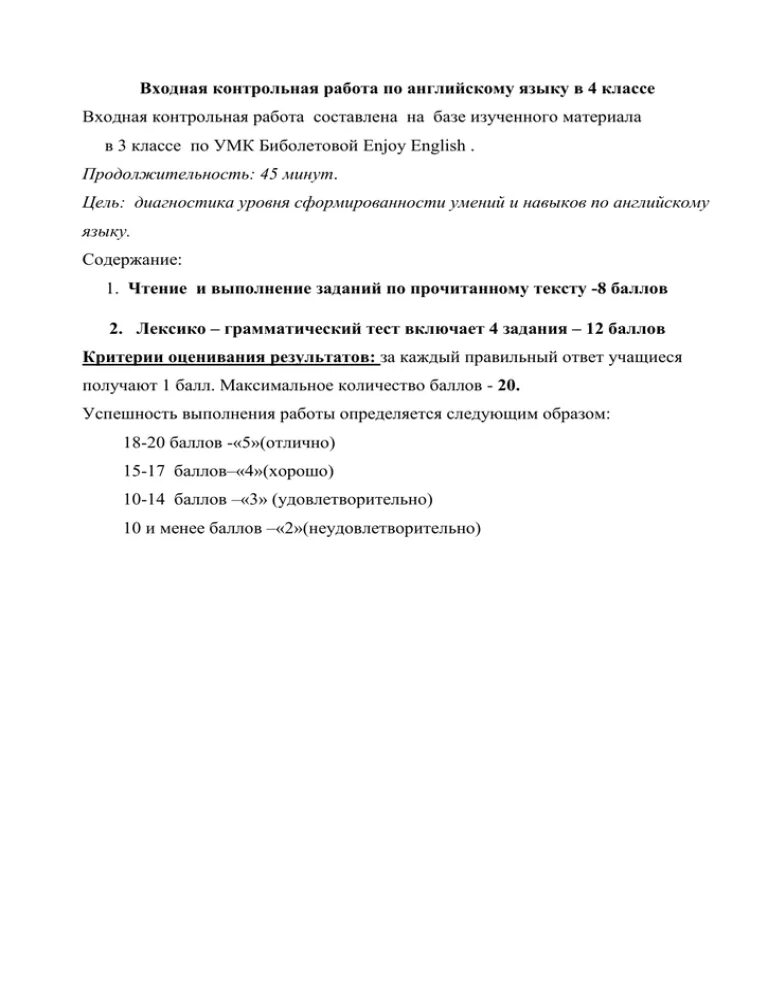 Входная контрольная работа по английскому языку в 4 классе

Входная контрольная работа составлена на базе изученного материала в 3 классе по УМК Биболетовой Enjoy English .

Продолжительность: 45 минут.

Цель: диагностика уровня сформированности умений и навыков по английскому языку.

Содержание:

1. Чтение и выполнение заданий по прочитанному тексту -8 баллов

2. Лексико – грамматический тест включает 4 задания – 12 баллов

Критерии оценивания результатов: за каждый правильный ответ учащиеся получают 1 балл. Максимальное количество баллов - 20.

Успешность выполнения работы определяется следующим образом:

18-20 баллов -«5»(отлично)

15-17 баллов–«4»(хорошо)

10-14 баллов –«3» (удовлетворительно)

10 и менее баллов –«2»(неудовлетворительно)